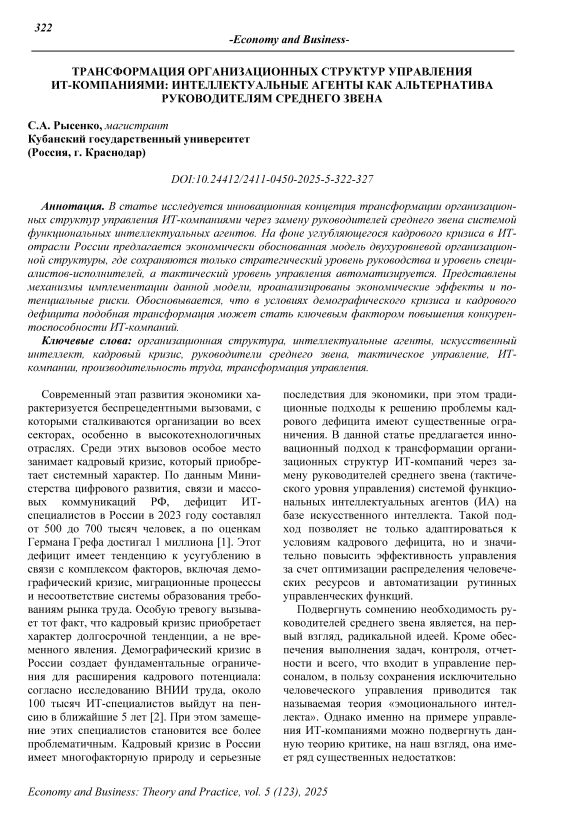 322

-Economy and Business-

ТРАНСФОРМАЦИЯ ОРГАНИЗАЦИОННЫХ СТРУКТУР УПРАВЛЕНИЯ ИТ-КОМПАНИЯМИ: ИНТЕЛЛЕКТУАЛЬНЫЕ АГЕНТЫ КАК АЛЬТЕРНАТИВА РУКОВОДИТЕЛЯМ СРЕДНЕГО ЗВЕНА

С.А. Рысенко, магистрант
Кубанский государственный университет
(Россия, г. Краснодар)

DOI:10.24412/2411-0450-2025-5-322-327

Аннотация. В статье исследуется инновационная концепция трансформации организационных структур управления ИТ-компаниями через замену руководителей среднего звена системой функциональных интеллектуальных агентов. На фоне углубляющегося кадрового кризиса в ИТ-отрасли России предлагается экономически обоснованная модель двухуровневой организационной структуры, где сохраняются только стратегический уровень руководства и уровень специалистов-исполнителей, а тактический уровень управления автоматизируется. Представлены механизмы имплементации данной модели, проанализированы экономические эффекты и потенциальные риски. Обосновывается, что в условиях демографического кризиса и кадрового дефицита подобная трансформация может стать ключевым фактором повышения конкурентоспособности ИТ-компаний.

Ключевые слова: организационная структура, интеллектуальные агенты, искусственный интеллект, кадровый кризис, руководители среднего звена, тактическое управление, ИТ-компании, производительность труда, трансформация управления.

Современный этап развития экономики характеризуется беспрецедентными вызовами, с которыми сталкиваются организации во всех секторах, особенно в высокотехнологичных отраслях. Среди этих вызовов особое место занимает кадровый кризис, который приобретает системный характер. По данным Министерства цифрового развития, связи и массовых коммуникаций РФ, дефицит ИТ-специалистов в России в 2023 году составлял от 500 до 700 тысяч человек, а по оценкам Германа Грефа достигал 1 миллиона [1]. Этот дефицит имеет тенденцию к усугублению в связи с комплексом факторов, включая демографический кризис, миграционные процессы и несоответствие системы образования требованиям рынка труда. Особую тревогу вызывает тот факт, что кадровый кризис приобретает характер долгосрочной тенденции, а не временного явления. Демографический кризис в России создает фундаментальные ограничения для расширения кадрового потенциала: согласно исследованию ВНИИ труда, около 100 тысяч ИТ-специалистов выйдут на пенсию в ближайшие 5 лет [2]. При этом замещение этих специалистов становится все более проблематичным. Кадровый кризис в России имеет многофакторную природу и серьезные последствия для экономики, при этом традиционные подходы к решению проблемы кадрового дефицита имеют существенные ограничения. В данной статье предлагается инновационный подход к трансформации организационных структур ИТ-компаний через замену руководителей среднего звена (тактического уровня управления) системой функциональных интеллектуальных агентов (ИА) на базе искусственного интеллекта. Такой подход позволяет не только адаптироваться к условиям кадрового дефицита, но и значительно повысить эффективность управления за счет оптимизации распределения человеческих ресурсов и автоматизации рутинных управленческих функций.

Подвергнуть сомнению необходимость руководителей среднего звена является, на первый взгляд, радикальной идеей. Кроме обеспечения выполнения задач, контроля, отчетности и всего, что входит в управление персоналом, в пользу сохранения исключительно человеческого управления приводится так называемая теория «эмоционального интеллекта». Однако именно на примере управления ИТ-компаниями можно подвергнуть данную теорию критике, на наш взгляд, она имеет ряд существенных недостатков:

Economy and Business: Theory and Practice, vol. 5 (123), 2025